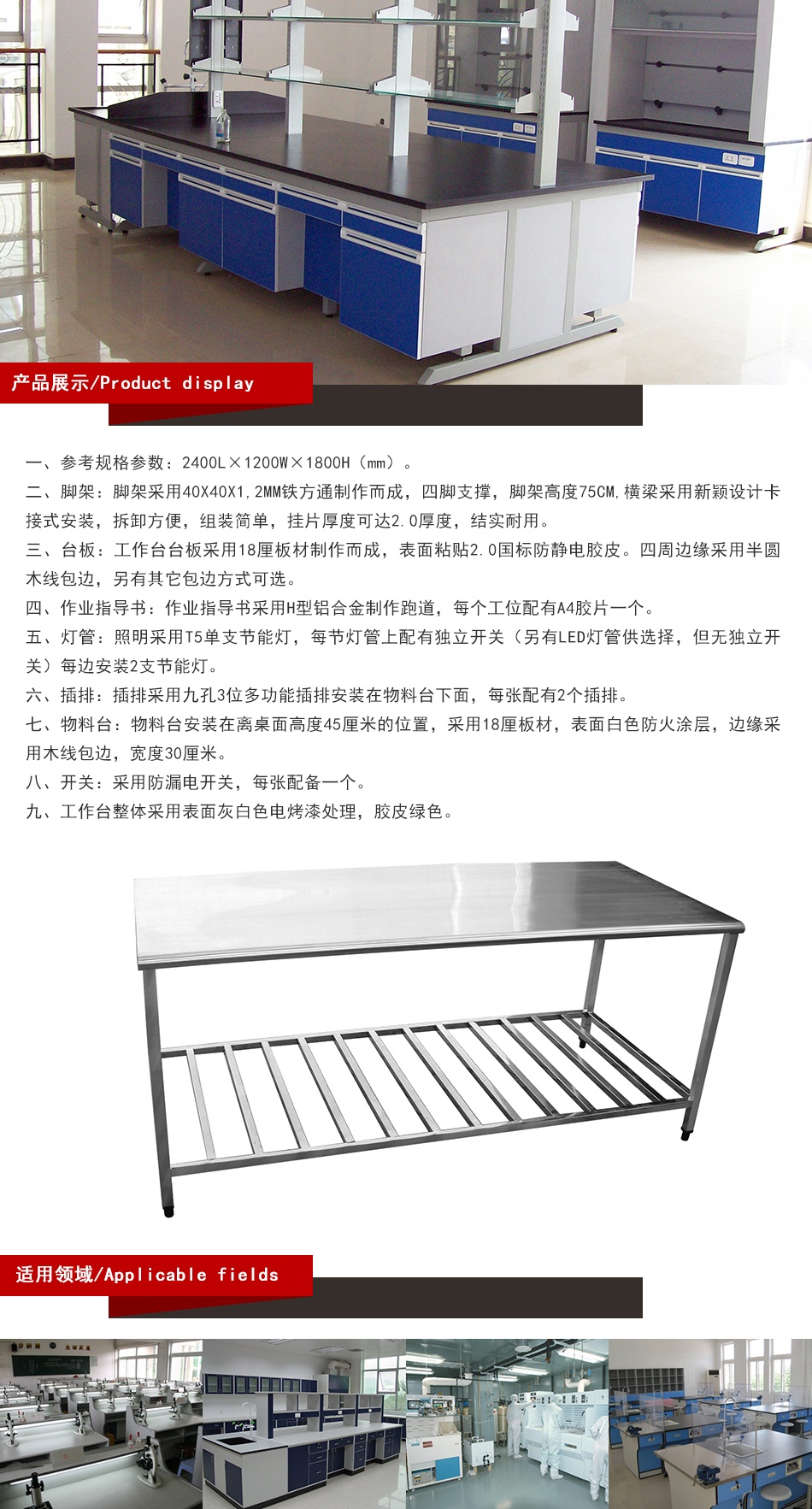 产品展示/Product display

一、参考规格参数：2400L×1200W×1800H（mm）。
二、脚架：脚架采用40X40X1,2MM铁方通制作而成，四脚支撑，脚架高度75CM,横梁采用新颖设计卡接式安装，拆卸方便，组装简单，挂片厚度可达2.0厚度，结实耐用。
三、台板：工作台台板采用18厘板材制作而成，表面粘贴2.0国标防静电胶皮。四周边缘采用半圆木线包边，另有其它包边方式可选。
四、作业指导书：作业指导书采用H型铝合金制作跑道，每个工位配有A4胶片一个。
五、灯管：照明采用T5单支节能灯，每节灯管上配有独立开关（另有LED灯管供选择，但无独立开关）每边安装2支节能灯。
六、插排：插排采用九孔3位多功能插排安装在物料台下面，每张配有2个插排。
七、物料台：物料台安装在离桌面高度45厘米的位置，采用18厘板材，表面白色防火涂层，边缘采用木线包边，宽度30厘米。
八、开关：采用防漏电开关，每张配备一个。
九、工作台整体采用表面灰白色电烤漆处理，胶皮绿色。

适用领域/Applicable fields